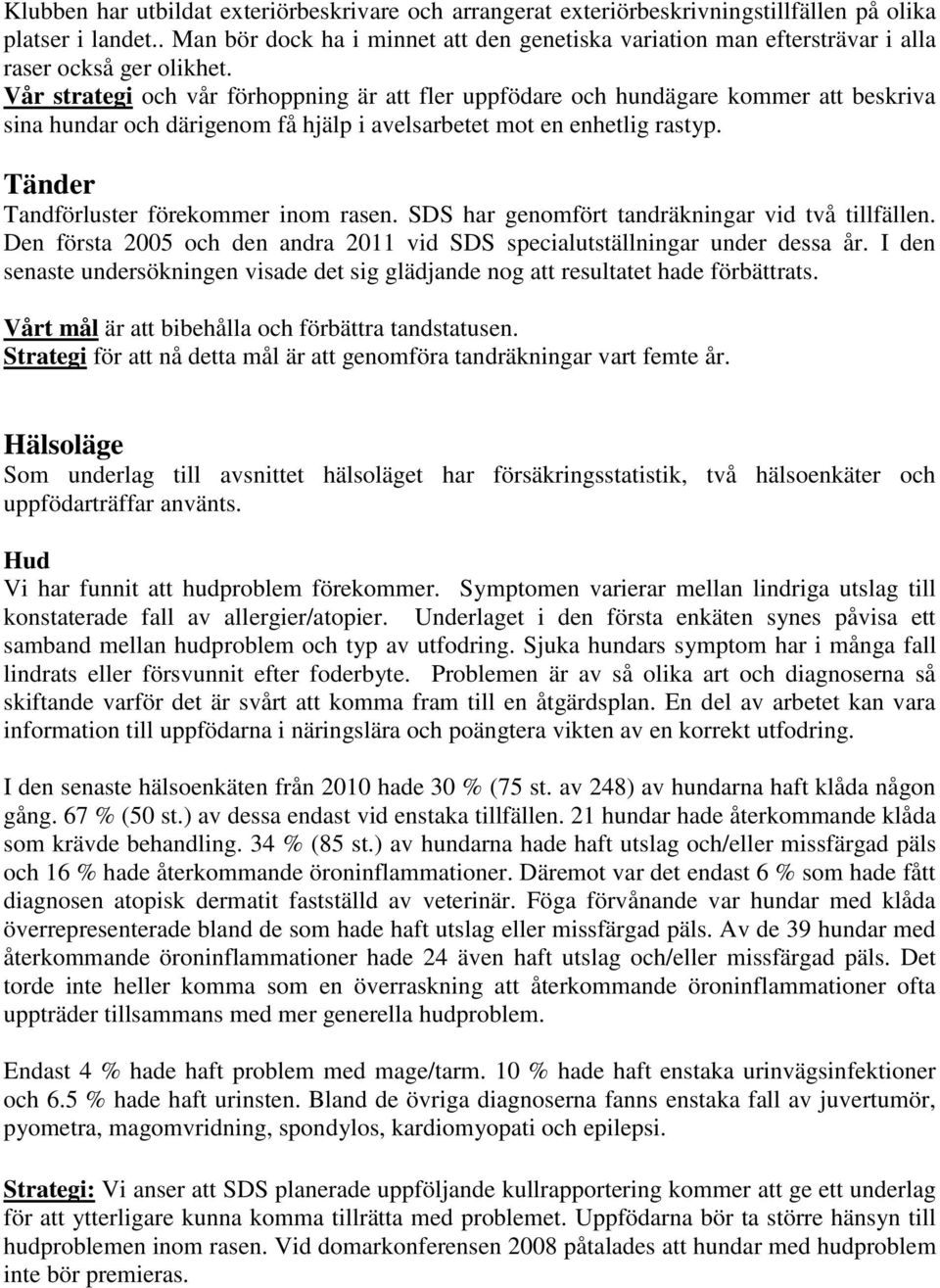 Klubben har utbildat exteriörbeskrivare och arrangerat exteriörbeskrivningstillfällen på olika platser i landet.. Man bör dock ha i minnet att den genetiska variation man eftersträvar i alla raser också ger olikhet.
Vår strategi och vår förhoppning är att fler uppfödare och hundägare kommer att beskriva sina hundar och därigenom få hjälp i avelsarbetet mot en enhetlig rastyp.

Tänder
Tandförluster förekommer inom rasen. SDS har genomfört tandräkningar vid två tillfällen. Den första 2005 och den andra 2011 vid SDS specialutställningar under dessa år. I den senaste undersökningen visade det sig glädjande nog att resultatet hade förbättrats.

Vårt mål är att bibehålla och förbättra tandstatusen.
Strategi för att nå detta mål är att genomföra tandräkningar vart femte år.

Hälsoläge
Som underlag till avsnittet hälsoläget har försäkringsstatistik, två hälsoenkäter och uppfödarträffar använts.

Hud
Vi har funnit att hudproblem förekommer. Symptomen varierar mellan lindriga utslag till konstaterade fall av allergier/atopier. Underlaget i den första enkäten synes påvisa ett samband mellan hudproblem och typ av utfodring. Sjuka hundars symptom har i många fall lindrats eller försvunnit efter foderbyte. Problemen är av så olika art och diagnoserna så skiftande varför det är svårt att komma fram till en åtgärdsplan. En del av arbetet kan vara information till uppfödarna i näringslära och poängtera vikten av en korrekt utfodring.

I den senaste hälsoenkäten från 2010 hade 30 % (75 st. av 248) av hundarna haft klåda någon gång. 67 % (50 st.) av dessa endast vid enstaka tillfällen. 21 hundar hade återkommande klåda som krävde behandling. 34 % (85 st.) av hundarna hade haft utslag och/eller missfärgad päls och 16 % hade återkommande öroninflammationer. Däremot var det endast 6 % som hade fått diagnosen atopisk dermatit fastställd av veterinär. Föga förvånande var hundar med klåda överrepresenterade bland de som hade haft utslag eller missfärgad päls. Av de 39 hundar med återkommande öroninflammationer hade 24 även haft utslag och/eller missfärgad päls. Det torde inte heller komma som en överraskning att återkommande öroninflammationer ofta uppträder tillsammans med mer generella hudproblem.

Endast 4 % hade haft problem med mage/tarm. 10 % hade haft enstaka urinvägsinfektioner och 6.5 % hade haft urinsten. Bland de övriga diagnoserna fanns enstaka fall av juvertumör, pyometra, magomvridning, spondylos, kardiomyopati och epilepsi.

Strategi: Vi anser att SDS planerade uppföljande kullrapportering kommer att ge ett underlag för att ytterligare kunna komma tillrätta med problemet. Uppfödarna bör ta större hänsyn till hudproblemen inom rasen. Vid domarkonferensen 2008 påtalades att hundar med hudproblem inte bör premieras.